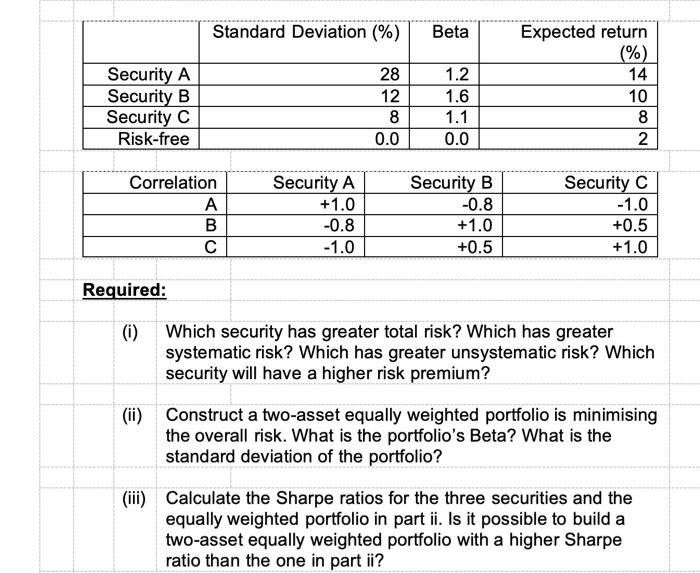 | | Standard Deviation (%) | Beta | Expected return (%) |
|---|---|---|---|
| Security A | 28 | 1.2 | 14 |
| Security B | 12 | 1.6 | 10 |
| Security C | 8 | 1.1 | 8 |
| Risk-free | 0.0 | 0.0 | 2 |

| Correlation | Security A | Security B | Security C |
|---|---|---|---|
| A | +1.0 | -0.8 | -1.0 |
| B | -0.8 | +1.0 | +0.5 |
| C | -1.0 | +0.5 | +1.0 |

Required:

(i) Which security has greater total risk? Which has greater systematic risk? Which has greater unsystematic risk? Which security will have a higher risk premium?

(ii) Construct a two-asset equally weighted portfolio is minimising the overall risk. What is the portfolio's Beta? What is the standard deviation of the portfolio?

(iii) Calculate the Sharpe ratios for the three securities and the equally weighted portfolio in part ii. Is it possible to build a two-asset equally weighted portfolio with a higher Sharpe ratio than the one in part ii?